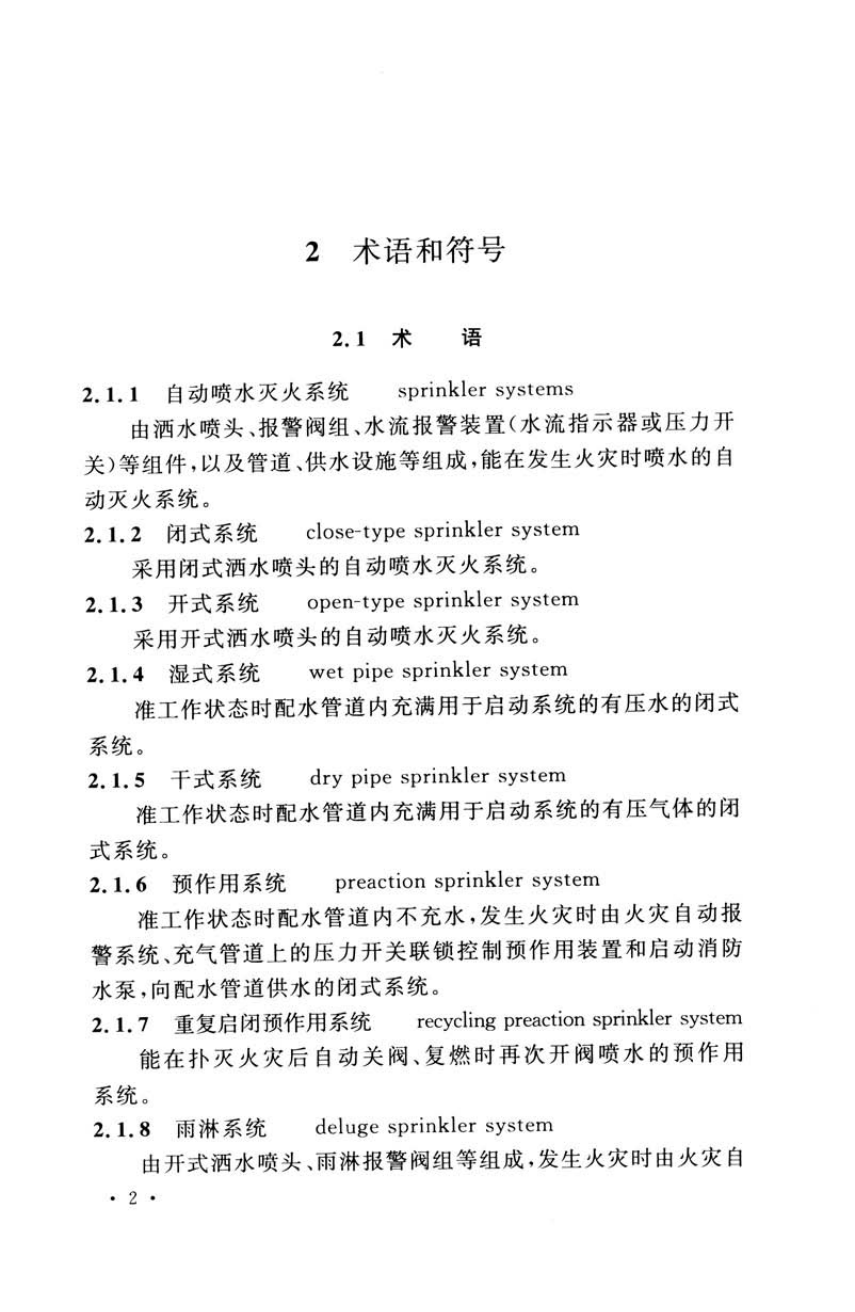 2 术语和符号

2.1 术 语

2.1.1 自动喷水灭火系统 sprinkler systems

由洒水喷头、报警阀组、水流报警装置（水流指示器或压力开关）等组件，以及管道、供水设施等组成，能在发生火灾时喷水的自动灭火系统。

2.1.2 闭式系统 close-type sprinkler system

采用闭式洒水喷头的自动喷水灭火系统。

2.1.3 开式系统 open-type sprinkler system

采用开式洒水喷头的自动喷水灭火系统。

2.1.4 湿式系统 wet pipe sprinkler system

准工作状态时配水管道内充满用于启动系统的有压水的闭式系统。

2.1.5 干式系统 dry pipe sprinkler system

准工作状态时配水管道内充满用于启动系统的有压气体的闭式系统。

2.1.6 预作用系统 preaction sprinkler system

准工作状态时配水管道内不充水，发生火灾时由火灾自动报警系统、充气管道上的压力开关联锁控制预作用装置和启动消防水泵，向配水管道供水的闭式系统。

2.1.7 重复启闭预作用系统 recycling preaction sprinkler system

能在扑灭火灾后自动关阀、复燃时再次开阀喷水的预作用系统。

2.1.8 雨淋系统 deluge sprinkler system

由开式洒水喷头、雨淋报警阀组等组成，发生火灾时由火灾自

· 2 ·